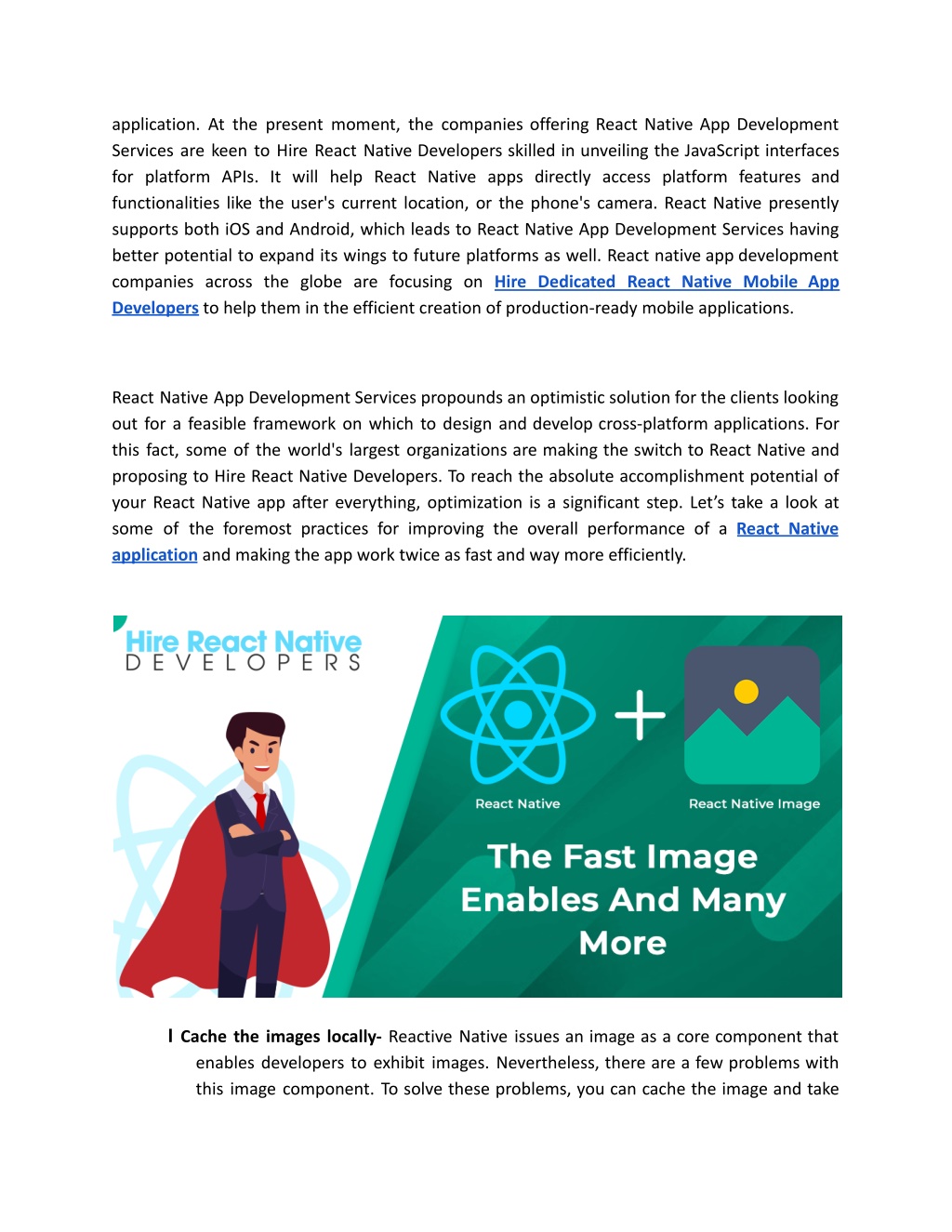 application. At the present moment, the companies offering React Native App Development Services are keen to Hire React Native Developers skilled in unveiling the JavaScript interfaces for platform APIs. It will help React Native apps directly access platform features and functionalities like the user's current location, or the phone's camera. React Native presently supports both iOS and Android, which leads to React Native App Development Services having better potential to expand its wings to future platforms as well. React native app development companies across the globe are focusing on Hire Dedicated React Native Mobile App Developers to help them in the efficient creation of production-ready mobile applications.

React Native App Development Services propounds an optimistic solution for the clients looking out for a feasible framework on which to design and develop cross-platform applications. For this fact, some of the world's largest organizations are making the switch to React Native and proposing to Hire React Native Developers. To reach the absolute accomplishment potential of your React Native app after everything, optimization is a significant step. Let's take a look at some of the foremost practices for improving the overall performance of a React Native application and making the app work twice as fast and way more efficiently.

Hire React Native
DEVELOPERS

React Native

React Native Image

The Fast Image Enables And Many More

l Cache the images locally- Reactive Native issues an image as a core component that enables developers to exhibit images. Nevertheless, there are a few problems with this image component. To solve these problems, you can cache the image and take